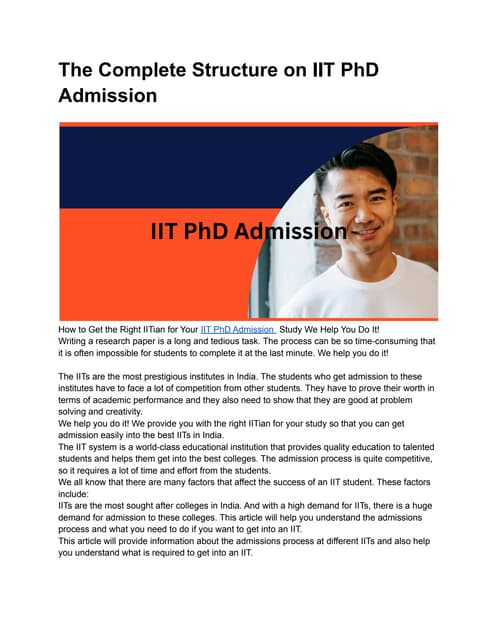 The Complete Structure on IIT PhD Admission

IIT PhD Admission

How to Get the Right IITian for Your IIT PhD Admission Study We Help You Do It!
Writing a research paper is a long and tedious task. The process can be so time-consuming that it is often impossible for students to complete it at the last minute. We help you do it!

The IITs are the most prestigious institutes in India. The students who get admission to these institutes have to face a lot of competition from other students. They have to prove their worth in terms of academic performance and they also need to show that they are good at problem solving and creativity.
We help you do it! We provide you with the right IITian for your study so that you can get admission easily into the best IITs in India.
The IIT system is a world-class educational institution that provides quality education to talented students and helps them get into the best colleges. The admission process is quite competitive, so it requires a lot of time and effort from the students.
We all know that there are many factors that affect the success of an IIT student. These factors include:
IITs are the most sought after colleges in India. And with a high demand for IITs, there is a huge demand for admission to these colleges. This article will help you understand the admissions process and what you need to do if you want to get into an IIT.
This article will provide information about the admissions process at different IITs and also help you understand what is required to get into an IIT.